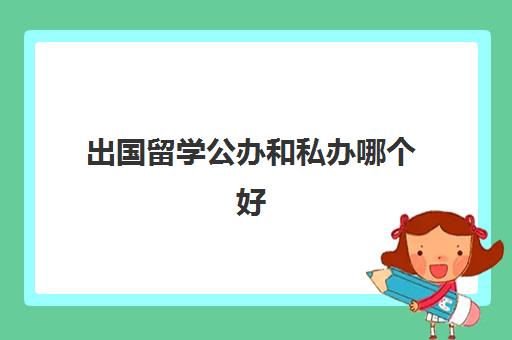 出国留学公办和私办哪个好